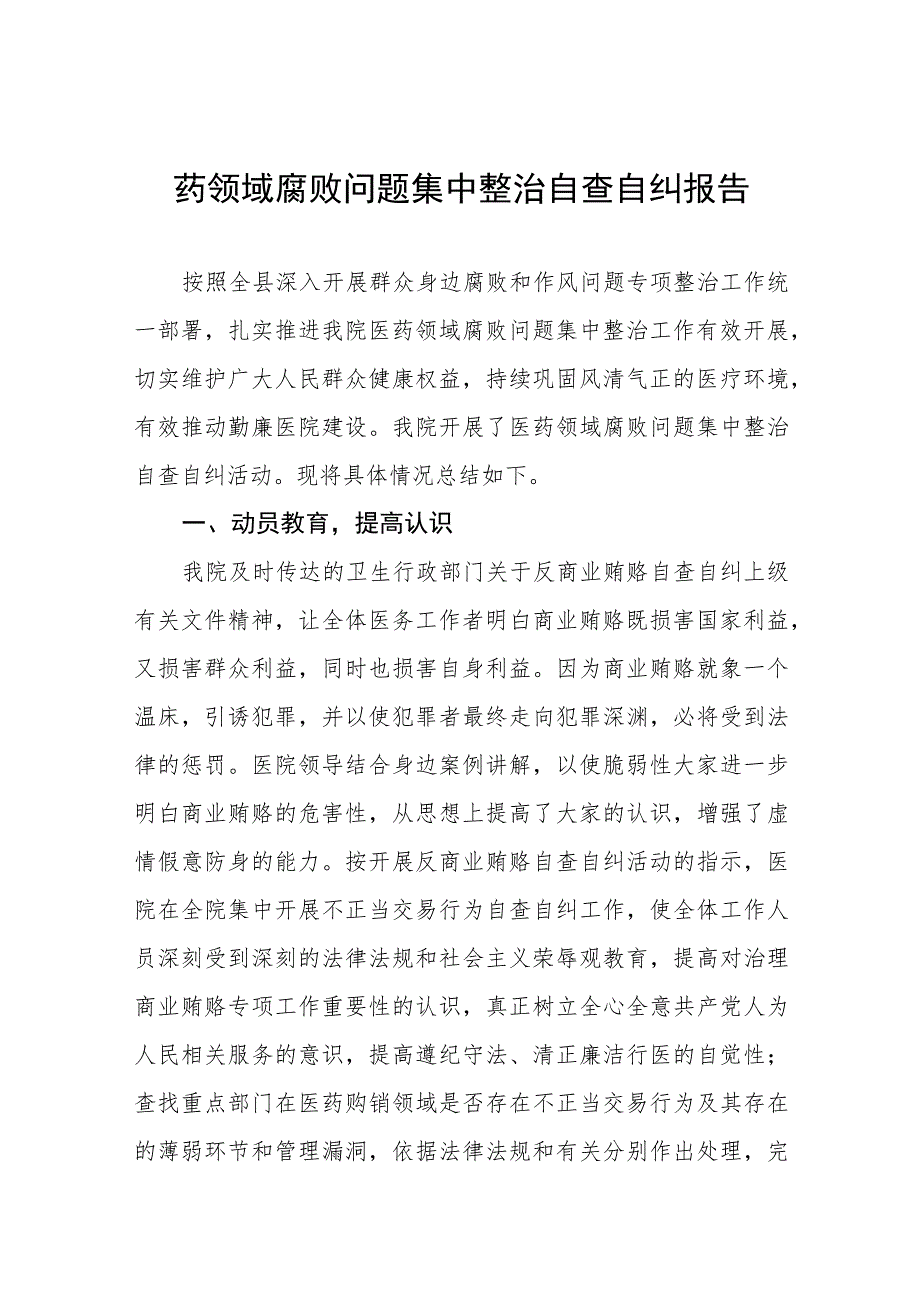 药领域腐败问题集中整治自查自纠报告

按照全县深入开展群众身边腐败和作风问题专项整治工作统一部署，扎实推进我院医药领域腐败问题集中整治工作有效开展，切实维护广大人民群众健康权益，持续巩固风清气正的医疗环境，有效推动勤廉医院建设。我院开展了医药领域腐败问题集中整治自查自纠活动。现将具体情况总结如下。

一、动员教育，提高认识

我院及时传达的卫生行政部门关于反商业贿赂自查自纠上级有关文件精神，让全体医务工作者明白商业贿赂既损害国家利益，又损害群众利益，同时也损害自身利益。因为商业贿赂就象一个温床，引诱犯罪，并以使犯罪者最终走向犯罪深渊，必将受到法律的惩罚。医院领导结合身边案例讲解，以使脆弱性大家进一步明白商业贿赂的危害性，从思想上提高了大家的认识，增强了虚情假意防身的能力。按开展反商业贿赂自查自纠活动的指示，医院在全院集中开展不正当交易行为自查自纠工作，使全体工作人员深刻受到深刻的法律法规和社会主义荣辱观教育，提高对治理商业贿赂专项工作重要性的认识，真正树立全心全意共产党人为人民相关服务的意识，提高遵纪守法、清正廉洁行医的自觉性；查找重点部门在医药购销领域是否存在不正当交易行为及其存在的薄弱环节和管理漏洞，依据法律法规和有关分别作出处理，完